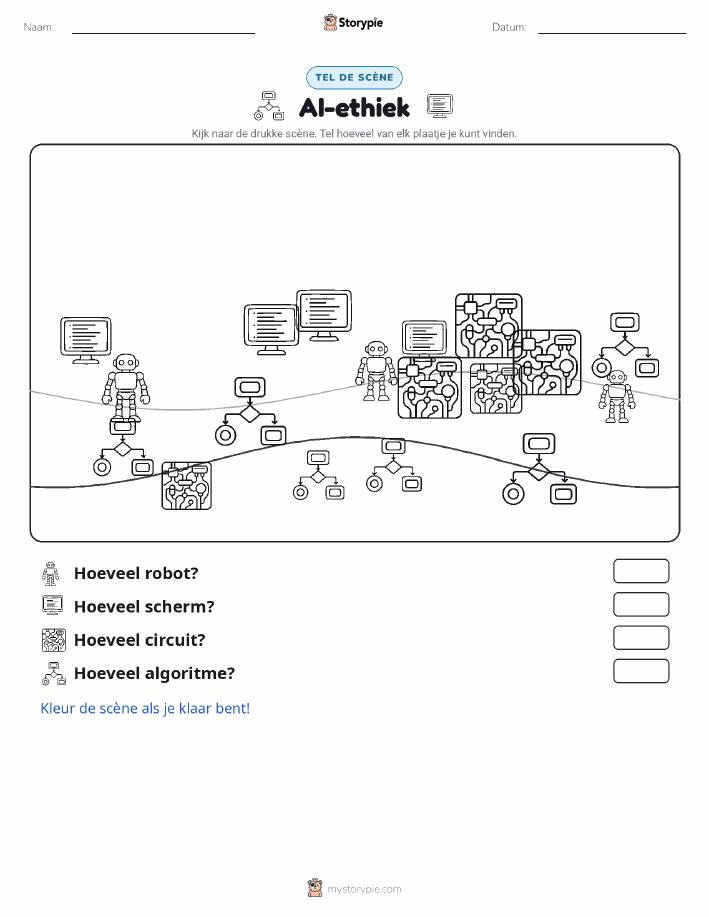 Naam:

Storypie

Datum:

TEL DE SCÈNE

AI-ethiek

Kijk naar de drukke scène. Tel hoeveel van elk plaatje je kunt vinden.

Hoeveel robot?

Hoeveel scherm?

Hoeveel circuit?

Hoeveel algoritme?

Kleur de scène als je klaar bent!

mystorypie.com